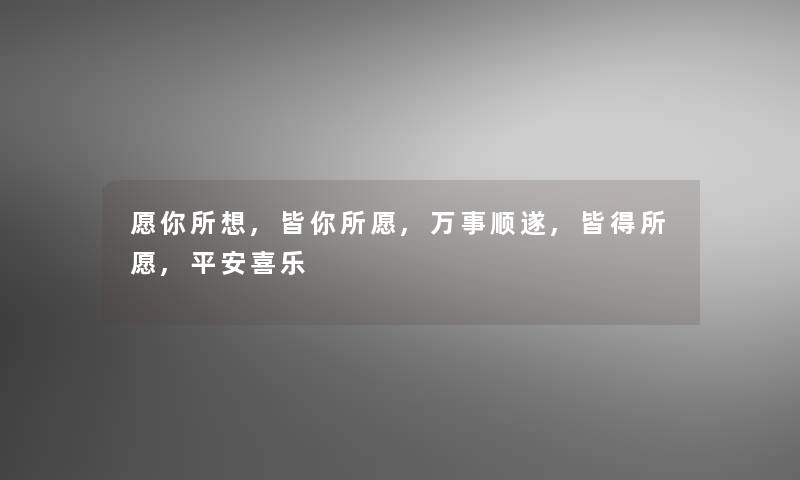 愿你所想，皆你所愿，万事顺遂，皆得所愿，平安喜乐